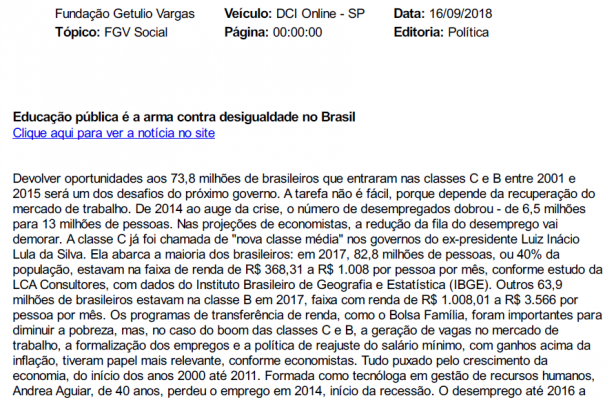 Fundação Getulio Vargas
Tópico: FGV Social

Veículo: DCI Online - SP
Página: 00:00:00

Data: 16/09/2018
Editoria: Política

Educação pública é a arma contra desigualdade no Brasil
Clique aqui para ver a notícia no site

Devolver oportunidades aos 73,8 milhões de brasileiros que entraram nas classes C e B entre 2001 e 2015 será um dos desafios do próximo governo. A tarefa não é fácil, porque depende da recuperação do mercado de trabalho. De 2014 ao auge da crise, o número de desempregados dobrou - de 6,5 milhões para 13 milhões de pessoas. Nas projeções de economistas, a redução da fila do desemprego vai demorar. A classe C já foi chamada de "nova classe média" nos governos do ex-presidente Luiz Inácio Lula da Silva. Ela abarca a maioria dos brasileiros: em 2017, 82,8 milhões de pessoas, ou 40% da população, estavam na faixa de renda de R$ 368,31 a R$ 1.008 por pessoa por mês, conforme estudo da LCA Consultores, com dados do Instituto Brasileiro de Geografia e Estatística (IBGE). Outros 63,9 milhões de brasileiros estavam na classe B em 2017, faixa com renda de R$ 1.008,01 a R$ 3.566 por pessoa por mês. Os programas de transferência de renda, como o Bolsa Família, foram importantes para diminuir a pobreza, mas, no caso do boom das classes C e B, a geração de vagas no mercado de trabalho, a formalização dos empregos e a política de reajuste do salário mínimo, com ganhos acima da inflação, tiveram papel mais relevante, conforme economistas. Tudo puxado pelo crescimento da economia, do início dos anos 2000 até 2011. Formada como tecnóloga em gestão de recursos humanos, Andrea Aguiar, de 40 anos, perdeu o emprego em 2014, início da recessão. O desemprego até 2016 a